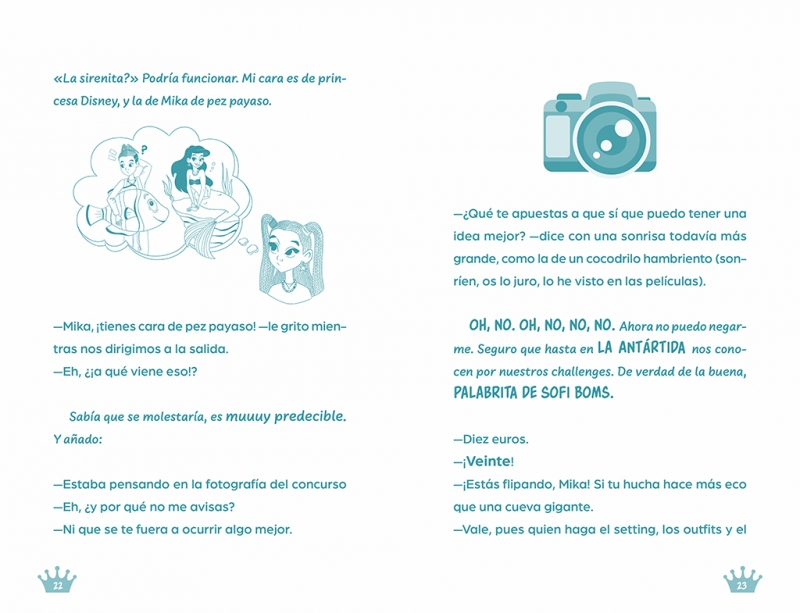 «La sirenita?» Podría funcionar. Mi cara es de princesa Disney, y la de Mika de pez payaso.

?

—Mika, ¡tienes cara de pez payaso! —le grito mientras nos dirigimos a la salida.
—Eh, ¿¡a qué viene eso!?

Sabía que se molestaría, es muuuy predecible. Y añado:

—Estaba pensando en la fotografía del concurso
—Eh, ¿y por qué no me avisas?
—Ni que se te fuera a ocurrir algo mejor.

22

—¿Qué te apuestas a que sí que puedo tener una idea mejor? —dice con una sonrisa todavía más grande, como la de un cocodrilo hambriento (sonríen, os lo juro, lo he visto en las películas).

OH, NO. OH, NO, NO, NO. Ahora no puedo negarme. Seguro que hasta en LA ANTÁRTIDA nos conocen por nuestros challenges. De verdad de la buena, PALABRITA DE SOFI BOMS.

—Diez euros.
—¡Veinte!
—¡Estás flipando, Mika! Si tu hucha hace más eco que una cueva gigante.
—Vale, pues quien haga el setting, los outfits y el

23